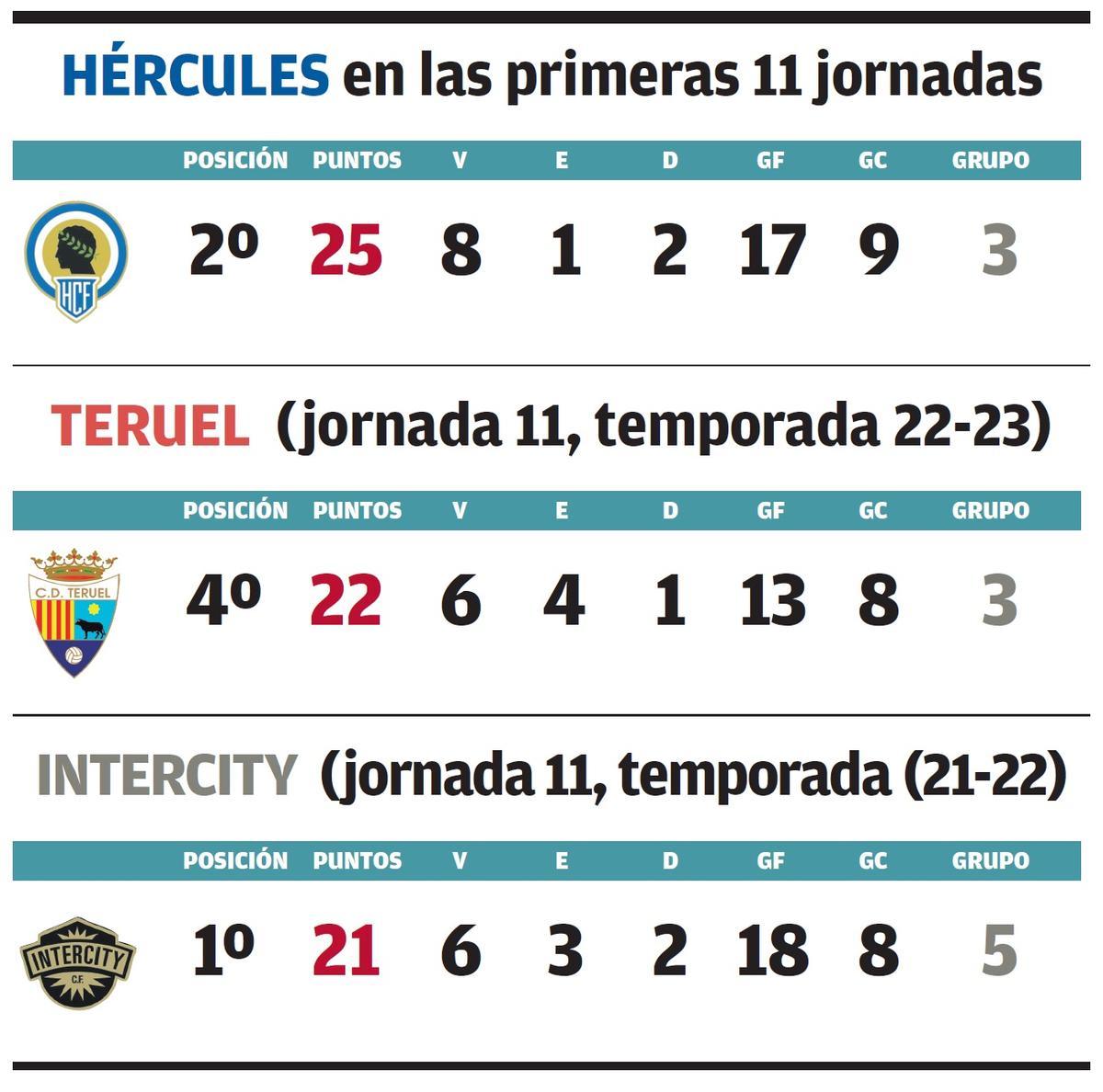 HÉRCULES en las primeras 11 jornadas

| | POSICIÓN | PUNTOS | V | E | D | GF | GC | GRUPO |
|---|---|---|---|---|---|---|---|---|
| HCF | 2º | 25 | 8 | 1 | 2 | 17 | 9 | 3 |

TERUEL (jornada 11, temporada 22-23)

| | POSICIÓN | PUNTOS | V | E | D | GF | GC | GRUPO |
|---|---|---|---|---|---|---|---|---|
| C.D. TERUEL | 4º | 22 | 6 | 4 | 1 | 13 | 8 | 3 |

INTERCITY (jornada 11, temporada (21-22)

| | POSICIÓN | PUNTOS | V | E | D | GF | GC | GRUPO |
|---|---|---|---|---|---|---|---|---|
| INTERCITY C.F. | 1º | 21 | 6 | 3 | 2 | 18 | 8 | 5 |